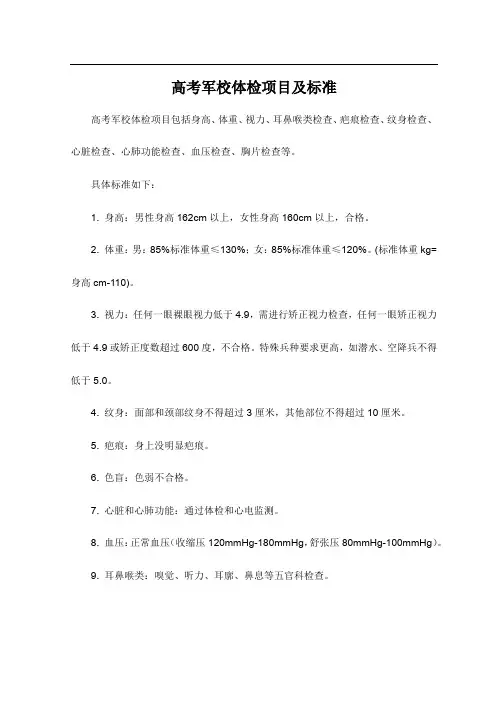 高考军校体检项目及标准

高考军校体检项目包括身高、体重、视力、耳鼻喉类检查、疤痕检查、纹身检查、心脏检查、心肺功能检查、血压检查、胸片检查等。

具体标准如下：

1. 身高：男性身高 162cm 以上，女性身高 160cm 以上，合格。

2. 体重：男：85%标准体重≤130%；女：85%标准体重≤120%。(标准体重 kg=身高 cm-110)。

3. 视力：任何一眼裸眼视力低于 4.9，需进行矫正视力检查，任何一眼矫正视力低于 4.9 或矫正度数超过 600 度，不合格。特殊兵种要求更高，如潜水、空降兵不得低于 5.0。

4. 纹身：面部和颈部纹身不得超过 3 厘米，其他部位不得超过 10 厘米。

5. 疤痕：身上没明显疤痕。

6. 色盲：色弱不合格。

7. 心脏和心肺功能：通过体检和心电监测。

8. 血压：正常血压(收缩压 120mmHg-180mmHg，舒张压 80mmHg-100mmHg)。

9. 耳鼻喉类：嗅觉、听力、耳廓、鼻息等五官科检查。